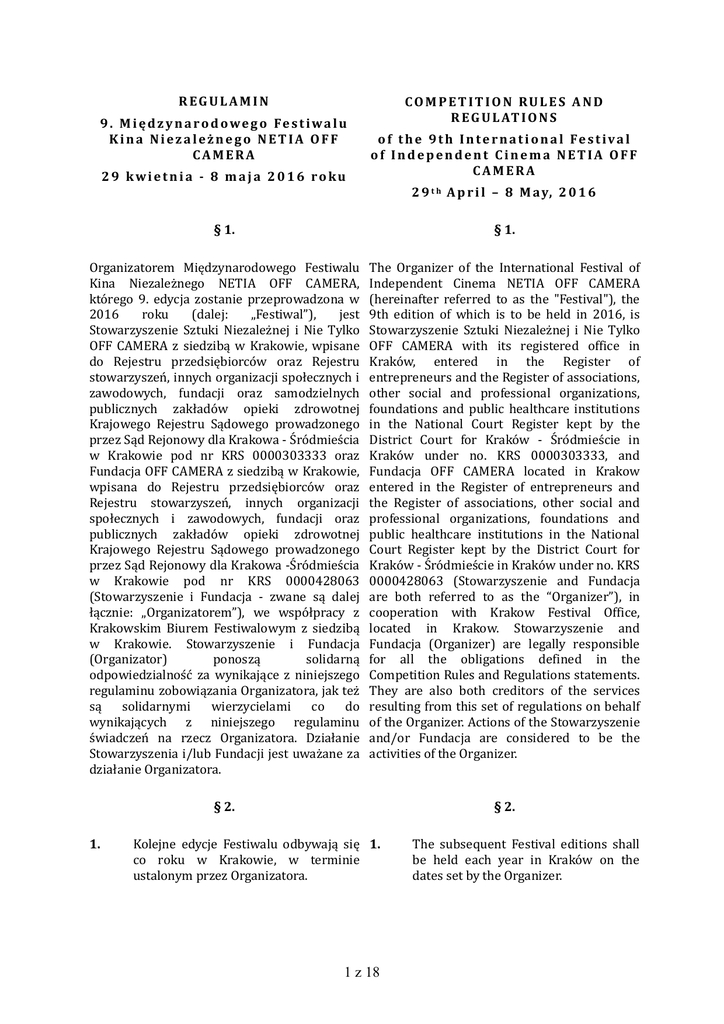 REGULAMIN
9. Międzynarodowego Festiwalu Kina Niezależnego NETIA OFF CAMERA
29 kwietnia - 8 maja 2016 roku

§ 1.

Organizatorem Międzynarodowego Festiwalu Kina Niezależnego NETIA OFF CAMERA, którego 9. edycja zostanie przeprowadzona w 2016 roku (dalej: „Festiwal"), jest Stowarzyszenie Sztuki Niezależnej i Nie Tylko OFF CAMERA z siedzibą w Krakowie, wpisane do Rejestru przedsiębiorców oraz Rejestru stowarzyszeń, innych organizacji społecznych i zawodowych, fundacji oraz samodzielnych publicznych zakładów opieki zdrowotnej Krajowego Rejestru Sądowego prowadzonego przez Sąd Rejonowy dla Krakowa - Śródmieścia w Krakowie pod nr KRS 0000303333 oraz Fundacja OFF CAMERA z siedzibą w Krakowie, wpisana do Rejestru przedsiębiorców oraz Rejestru stowarzyszeń, innych organizacji społecznych i zawodowych, fundacji oraz publicznych zakładów opieki zdrowotnej Krajowego Rejestru Sądowego prowadzonego przez Sąd Rejonowy dla Krakowa -Śródmieścia w Krakowie pod nr KRS 0000428063 (Stowarzyszenie i Fundacja - zwane są dalej łącznie: „Organizatorem"), we współpracy z Krakowskim Biurem Festiwalowym z siedzibą w Krakowie. Stowarzyszenie i Fundacja (Organizator) ponoszą solidarną odpowiedzialność za wynikające z niniejszego regulaminu zobowiązania Organizatora, jak też są solidarnymi wierzycielami co do wynikających z niniejszego regulaminu świadczeń na rzecz Organizatora. Działanie Stowarzyszenia i/lub Fundacji jest uważane za działanie Organizatora.

§ 2.

1. Kolejne edycje Festiwalu odbywają się co roku w Krakowie, w terminie ustalonym przez Organizatora.

COMPETITION RULES AND REGULATIONS
of the 9th International Festival of Independent Cinema NETIA OFF CAMERA
29th April – 8 May, 2016

§ 1.

The Organizer of the International Festival of Independent Cinema NETIA OFF CAMERA (hereinafter referred to as the "Festival"), the 9th edition of which is to be held in 2016, is Stowarzyszenie Sztuki Niezależnej i Nie Tylko OFF CAMERA with its registered office in Kraków, entered in the Register of entrepreneurs and the Register of associations, other social and professional organizations, foundations and public healthcare institutions in the National Court Register kept by the District Court for Kraków - Śródmieście in Kraków under no. KRS 0000303333, and Fundacja OFF CAMERA located in Krakow entered in the Register of entrepreneurs and the Register of associations, other social and professional organizations, foundations and public healthcare institutions in the National Court Register kept by the District Court for Kraków - Śródmieście in Kraków under no. KRS 0000428063 (Stowarzyszenie and Fundacja are both referred to as the "Organizer"), in cooperation with Krakow Festival Office, located in Krakow. Stowarzyszenie and Fundacja (Organizer) are legally responsible for all the obligations defined in the Competition Rules and Regulations statements. They are also both creditors of the services resulting from this set of regulations on behalf of the Organizer. Actions of the Stowarzyszenie and/or Fundacja are considered to be the activities of the Organizer.

§ 2.

1. The subsequent Festival editions shall be held each year in Kraków on the dates set by the Organizer.

1 z 18